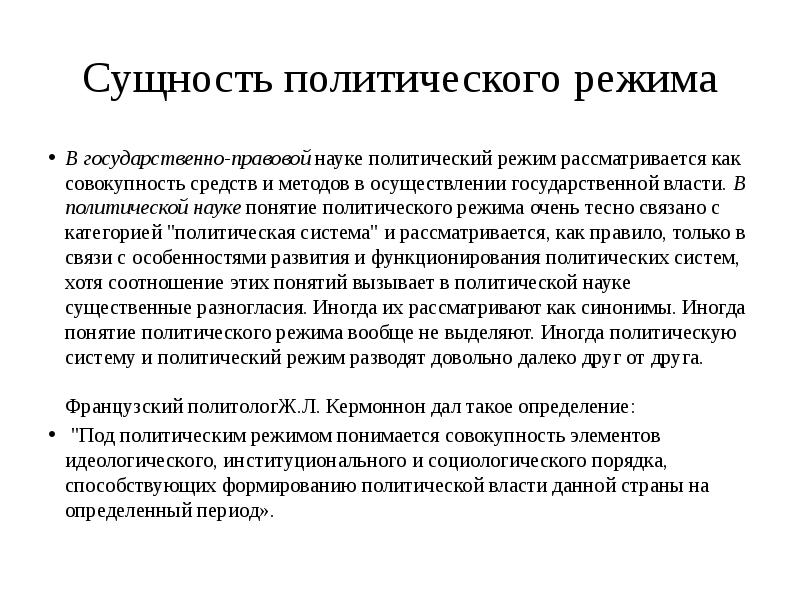 Сущность политического режима

• В государственно-правовой науке политический режим рассматривается как совокупность средств и методов в осуществлении государственной власти. В политической науке понятие политического режима очень тесно связано с категорией "политическая система" и рассматривается, как правило, только в связи с особенностями развития и функционирования политических систем, хотя соотношение этих понятий вызывает в политической науке существенные разногласия. Иногда их рассматривают как синонимы. Иногда понятие политического режима вообще не выделяют. Иногда политическую систему и политический режим разводят довольно далеко друг от друга.

Французский политологЖ.Л. Кермоннон дал такое определение:

• "Под политическим режимом понимается совокупность элементов идеологического, институционального и социологического порядка, способствующих формированию политической власти данной страны на определенный период».